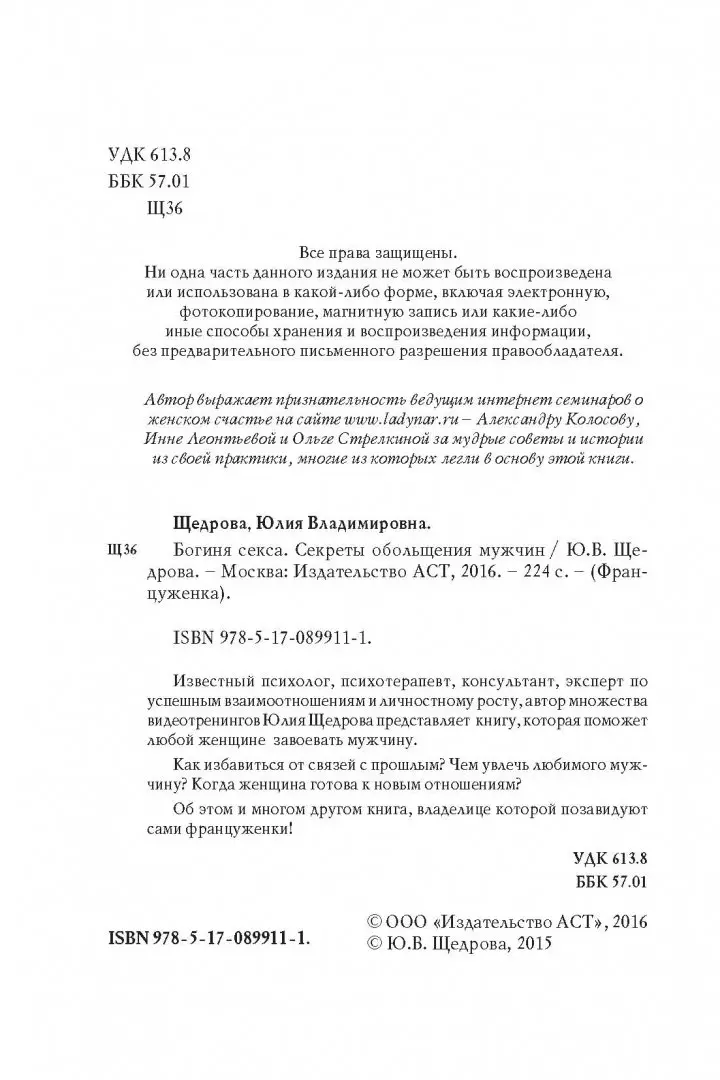 УДК 613.8
ББК 57.01
Щ36

Все права защищены.
Ни одна часть данного издания не может быть воспроизведена или использована в какой-либо форме, включая электронную, фотокопирование, магнитную запись или какие-либо иные способы хранения и воспроизведения информации, без предварительного письменного разрешения правообладателя.

Автор выражает признательность ведущим интернет семинаров о женском счастье на сайте www.ladynar.ru – Александру Колосову, Инне Леонтьевой и Ольге Стрелкиной за мудрые советы и истории из своей практики, многие из которых легли в основу этой книги.

Щедрова, Юлия Владимировна.

Щ36 Богиня секса. Секреты обольщения мужчин / Ю.В. Щедрова. – Москва: Издательство АСТ, 2016. – 224 с. – (Француженка).

ISBN 978-5-17-089911-1.

Известный психолог, психотерапевт, консультант, эксперт по успешным взаимоотношениям и личностному росту, автор множества видеотренингов Юлия Щедрова представляет книгу, которая поможет любой женщине завоевать мужчину.

Как избавиться от связей с прошлым? Чем увлечь любимого мужчину? Когда женщина готова к новым отношениям?

Об этом и многом другом книга, владелице которой позавидуют сами француженки!

УДК 613.8
ББК 57.01

ISBN 978-5-17-089911-1.

© ООО «Издательство АСТ», 2016
© Ю.В. Щедрова, 2015